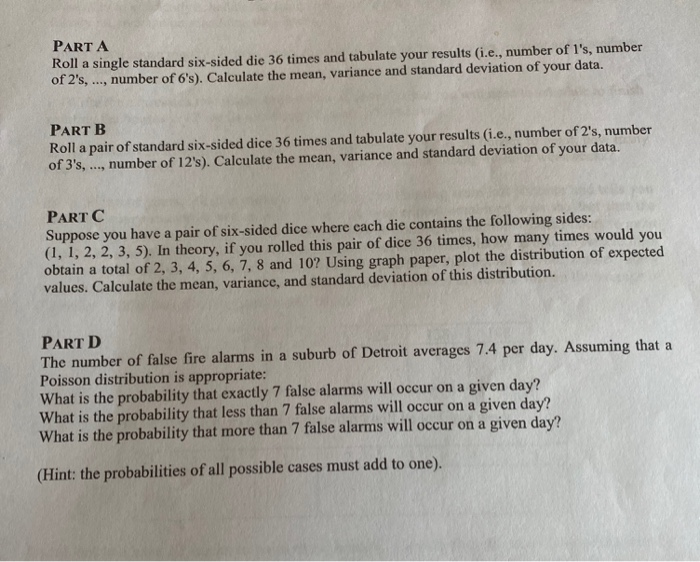 PART A
Roll a single standard six-sided die 36 times and tabulate your results (i.e., number of 1's, number of 2's, ..., number of 6's). Calculate the mean, variance and standard deviation of your data.

PART B
Roll a pair of standard six-sided dice 36 times and tabulate your results (i.e., number of 2's, number of 3's, ..., number of 12's). Calculate the mean, variance and standard deviation of your data.

PART C
Suppose you have a pair of six-sided dice where each die contains the following sides: (1, 1, 2, 2, 3, 5). In theory, if you rolled this pair of dice 36 times, how many times would you obtain a total of 2, 3, 4, 5, 6, 7, 8 and 10? Using graph paper, plot the distribution of expected values. Calculate the mean, variance, and standard deviation of this distribution.

PART D
The number of false fire alarms in a suburb of Detroit averages 7.4 per day. Assuming that a Poisson distribution is appropriate:
What is the probability that exactly 7 false alarms will occur on a given day?
What is the probability that less than 7 false alarms will occur on a given day?
What is the probability that more than 7 false alarms will occur on a given day?

(Hint: the probabilities of all possible cases must add to one).